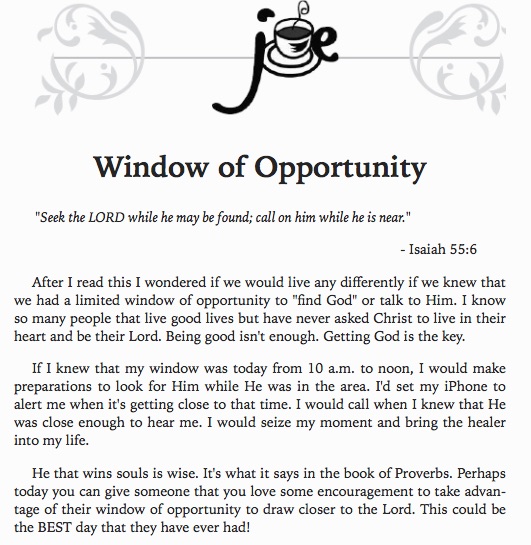 joe

Window of Opportunity

"Seek the LORD while he may be found; call on him while he is near."

- Isaiah 55:6

After I read this I wondered if we would live any differently if we knew that we had a limited window of opportunity to "find God" or talk to Him. I know so many people that live good lives but have never asked Christ to live in their heart and be their Lord. Being good isn't enough. Getting God is the key.

If I knew that my window was today from 10 a.m. to noon, I would make preparations to look for Him while He was in the area. I'd set my iPhone to alert me when it's getting close to that time. I would call when I knew that He was close enough to hear me. I would seize my moment and bring the healer into my life.

He that wins souls is wise. It's what it says in the book of Proverbs. Perhaps today you can give someone that you love some encouragement to take advantage of their window of opportunity to draw closer to the Lord. This could be the BEST day that they have ever had!